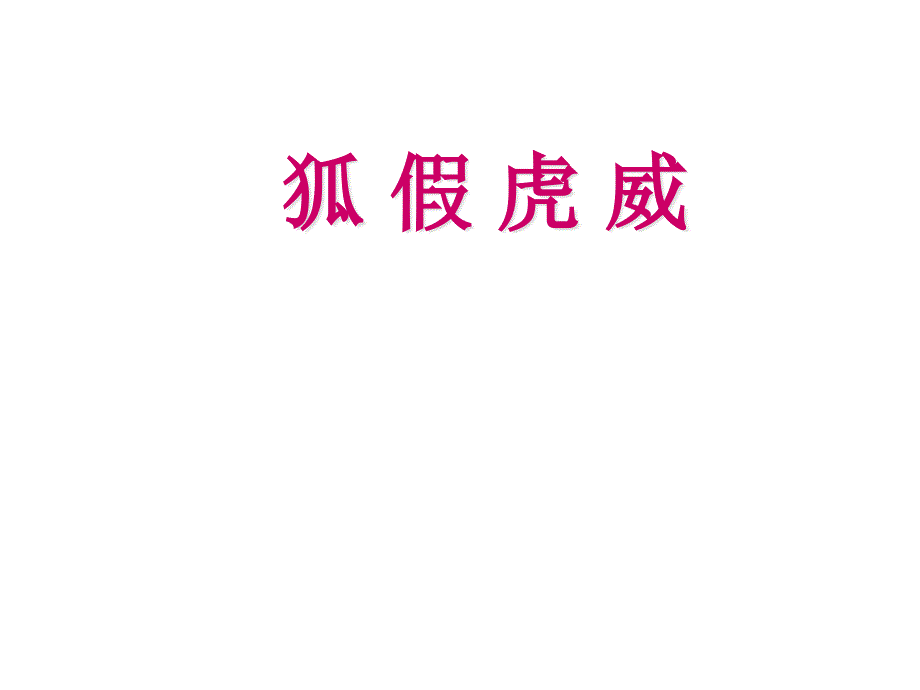 狐 假 虎 威